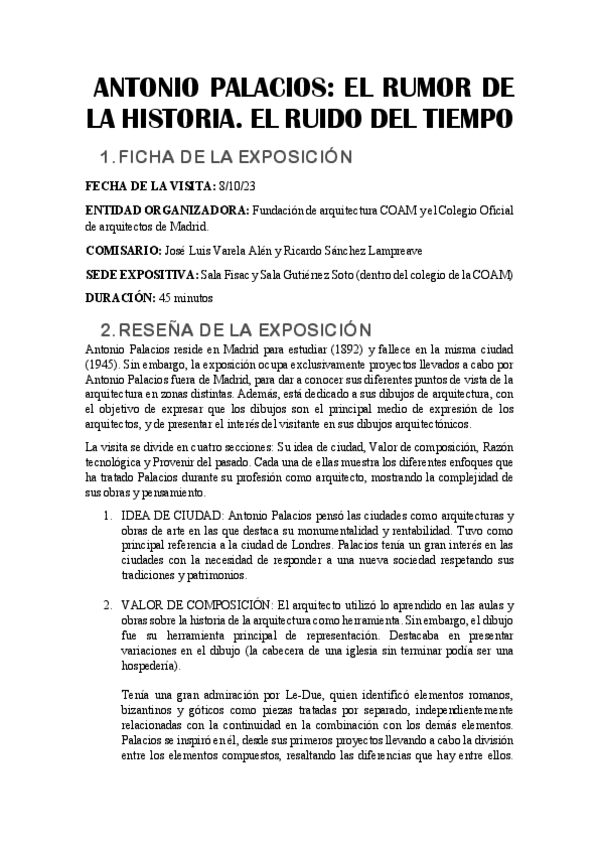 ANTONIO PALACIOS: EL RUMOR DE LA HISTORIA. EL RUIDO DEL TIEMPO

1. FICHA DE LA EXPOSICIÓN

FECHA DE LA VISITA: 8/10/23

ENTIDAD ORGANIZADORA: Fundación de arquitectura COAM y el Colegio Oficial de arquitectos de Madrid.

COMISARIO: José Luis Varela Alén y Ricardo Sánchez Lampreave

SEDE EXPOSITIVA: Sala Fisac y Sala Gutiérrez Soto (dentro del colegio de la COAM)

DURACIÓN: 45 minutos

2. RESEÑA DE LA EXPOSICIÓN

Antonio Palacios reside en Madrid para estudiar (1892) y fallece en la misma ciudad (1945). Sin embargo, la exposición ocupa exclusivamente proyectos llevados a cabo por Antonio Palacios fuera de Madrid, para dar a conocer sus diferentes puntos de vista de la arquitectura en zonas distintas. Además, está dedicado a sus dibujos de arquitectura, con el objetivo de expresar que los dibujos son el principal medio de expresión de los arquitectos, y de presentar el interés del visitante en sus dibujos arquitectónicos.

La visita se divide en cuatro secciones: Su idea de ciudad, Valor de composición, Razón tecnológica y Provenir del pasado. Cada una de ellas muestra los diferentes enfoques que ha tratado Palacios durante su profesión como arquitecto, mostrando la complejidad de sus obras y pensamiento.

1. IDEA DE CIUDAD: Antonio Palacios pensó las ciudades como arquitecturas y obras de arte en las que destaca su monumentalidad y rentabilidad. Tuvo como principal referencia a la ciudad de Londres. Palacios tenía un gran interés en las ciudades con la necesidad de responder a una nueva sociedad respetando sus tradiciones y patrimonios.

2. VALOR DE COMPOSICIÓN: El arquitecto utilizó lo aprendido en las aulas y obras sobre la historia de la arquitectura como herramienta. Sin embargo, el dibujo fue su herramienta principal de representación. Destacaba en presentar variaciones en el dibujo (la cabecera de una iglesia sin terminar podía ser una hospedería).

Tenía una gran admiración por Le-Due, quien identificó elementos romanos, bizantinos y góticos como piezas tratadas por separado, independientemente relacionadas con la continuidad en la combinación con los demás elementos. Palacios se inspiró en él, desde sus primeros proyectos llevando a cabo la división entre los elementos compuestos, resaltando las diferencias que hay entre ellos.